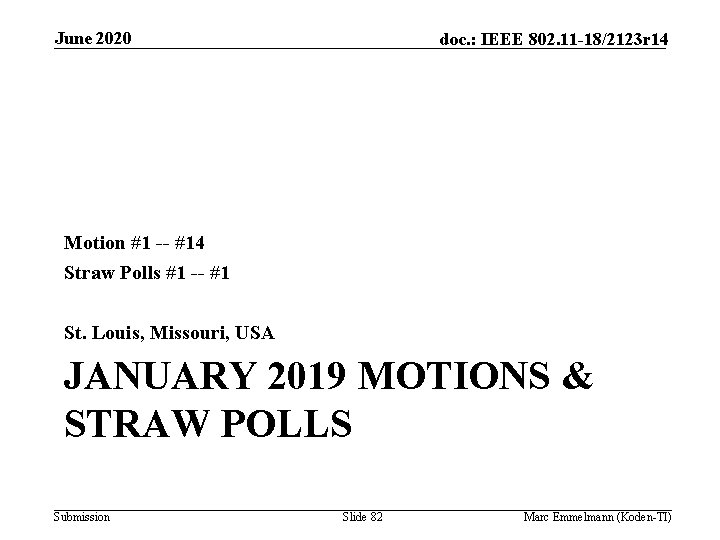 June 2020

doc.: IEEE 802.11-18/2123r14

Motion #1 -- #14

Straw Polls #1 -- #1

St. Louis, Missouri, USA

JANUARY 2019 MOTIONS & STRAW POLLS

Submission

Slide 82

Marc Emmelmann (Koden-TI)